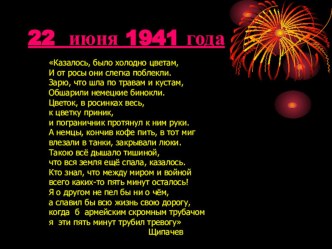 22 июня 1941 года

«Казалось, было холодно цветам,
И от росы они слегка поблекли.
Зарю, что шла по травам и кустам,
Обшарили немецкие бинокли.
Цветок, в росинках весь,
к цветку приник,
и пограничник протянул к ним руки.
А немцы, кончив кофе пить, в тот миг
влезали в танки, закрывали люки.
Такою всё дышало тишиной,
что вся земля ещё спала, казалось.
Кто знал, что между миром и войной
всего каких-то пять минут осталось!
Я о другом не пел бы ни о чём,
а славил бы всю жизнь свою дорогу,
когда б армейским скромным трубачом
я эти пять минут трубил тревогу»

Щипачев